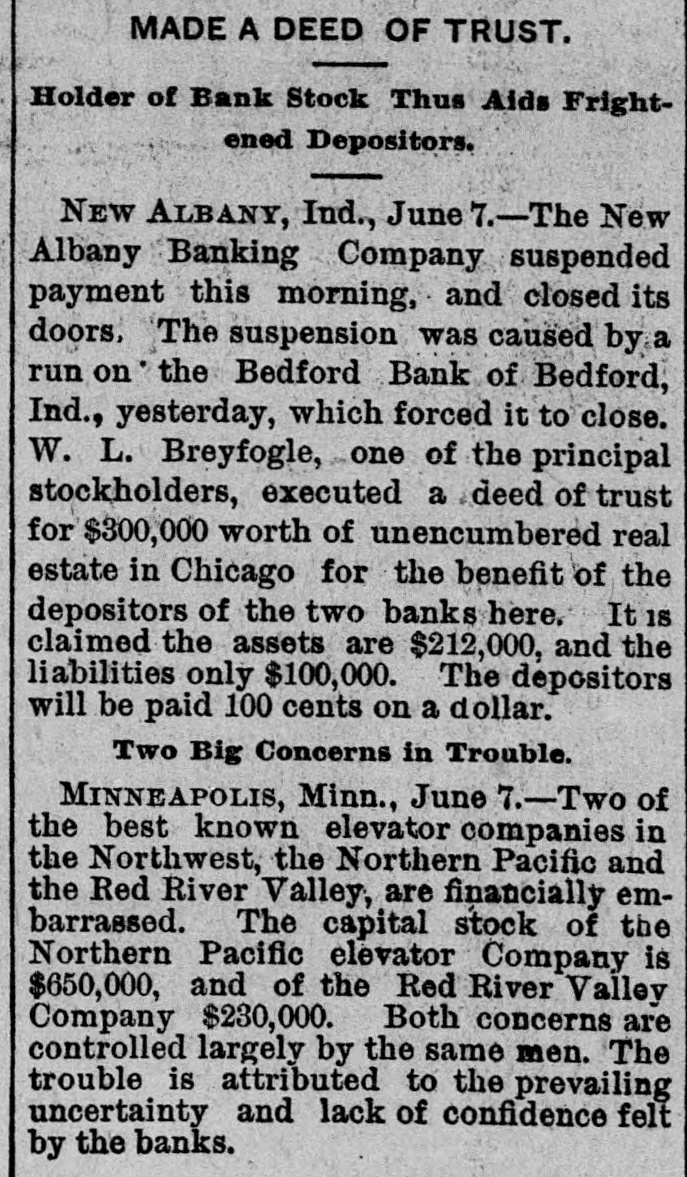 MADE A DEED OF TRUST.

Holder of Bank Stock Thus Aids Frightened Depositors.

NEW ALBANY, Ind., June 7.—The New Albany Banking Company suspended payment this morning, and closed its doors. The suspension was caused by a run on the Bedford Bank of Bedford, Ind., yesterday, which forced it to close. W. L. Breyfogle, one of the principal stockholders, executed a deed of trust for $300,000 worth of unencumbered real estate in Chicago for the benefit of the depositors of the two banks here. It is claimed the assets are $212,000, and the liabilities only $100,000. The depositors will be paid 100 cents on a dollar.

Two Big Concerns in Trouble.

MINNEAPOLIS, Minn., June 7.—Two of the best known elevator companies in the Northwest, the Northern Pacific and the Red River Valley, are financially embarrassed. The capital stock of the Northern Pacific elevator Company is $650,000, and of the Red River Valley Company $230,000. Both concerns are controlled largely by the same men. The trouble is attributed to the prevailing uncertainty and lack of confidence felt by the banks.